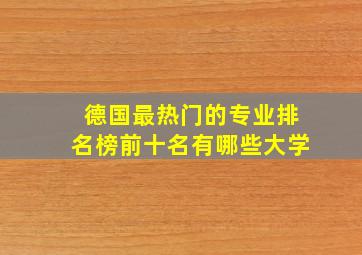 德国最热门的专业排名榜前十名有哪些大学